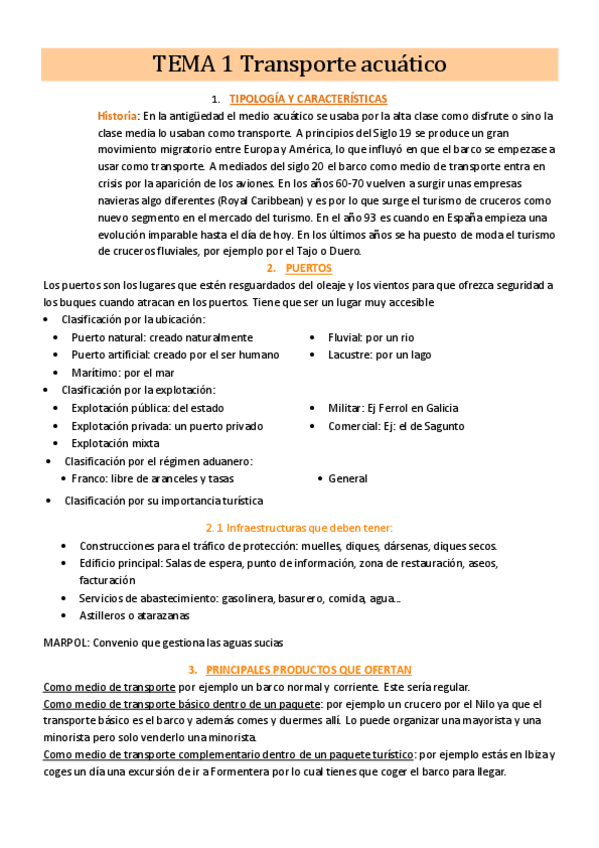 TEMA 1 Transporte acuático

1. TIPOLOGÍA Y CARACTERÍSTICAS

Historia: En la antigüedad el medio acuático se usaba por la alta clase como disfrute o sino la clase media lo usaban como transporte. A principios del Siglo 19 se produce un gran movimiento migratorio entre Europa y América, lo que influyó en que el barco se empezase a usar como transporte. A mediados del siglo 20 el barco como medio de transporte entra en crisis por la aparición de los aviones. En los años 60-70 vuelven a surgir unas empresas navieras algo diferentes (Royal Caribbean) y es por lo que surge el turismo de cruceros como nuevo segmento en el mercado del turismo. En el año 93 es cuando en España empieza una evolución imparable hasta el día de hoy. En los últimos años se ha puesto de moda el turismo de cruceros fluviales, por ejemplo por el Tajo o Duero.

2. PUERTOS

Los puertos son los lugares que estén resguardados del oleaje y los vientos para que ofrezca seguridad a los buques cuando atracan en los puertos. Tiene que ser un lugar muy accesible

• Clasificación por la ubicación:
  • Puerto natural: creado naturalmente
  • Puerto artificial: creado por el ser humano
  • Marítimo: por el mar
  • Fluvial: por un rio
  • Lacustre: por un lago
• Clasificación por la explotación:
  • Explotación pública: del estado
  • Explotación privada: un puerto privado
  • Explotación mixta
  • Militar: Ej Ferrol en Galicia
  • Comercial: Ej: el de Sagunto
• Clasificación por el régimen aduanero:
  • Franco: libre de aranceles y tasas
  • General
• Clasificación por su importancia turística

2. 1 Infraestructuras que deben tener:

• Construcciones para el tráfico de protección: muelles, diques, dársenas, diques secos.
• Edificio principal: Salas de espera, punto de información, zona de restauración, aseos, facturación
• Servicios de abastecimiento: gasolinera, basurero, comida, agua...
• Astilleros o atarazanas

MARPOL: Convenio que gestiona las aguas sucias

3. PRINCIPALES PRODUCTOS QUE OFERTAN

Como medio de transporte por ejemplo un barco normal y corriente. Este sería regular.
Como medio de transporte básico dentro de un paquete: por ejemplo un crucero por el Nilo ya que el transporte básico es el barco y además comes y duermes allí. Lo puede organizar una mayorista y una minorista pero solo venderlo una minorista.
Como medio de transporte complementario dentro de un paquete turístico: por ejemplo estás en Ibiza y coges un día una excursión de ir a Formentera por lo cual tienes que coger el barco para llegar.